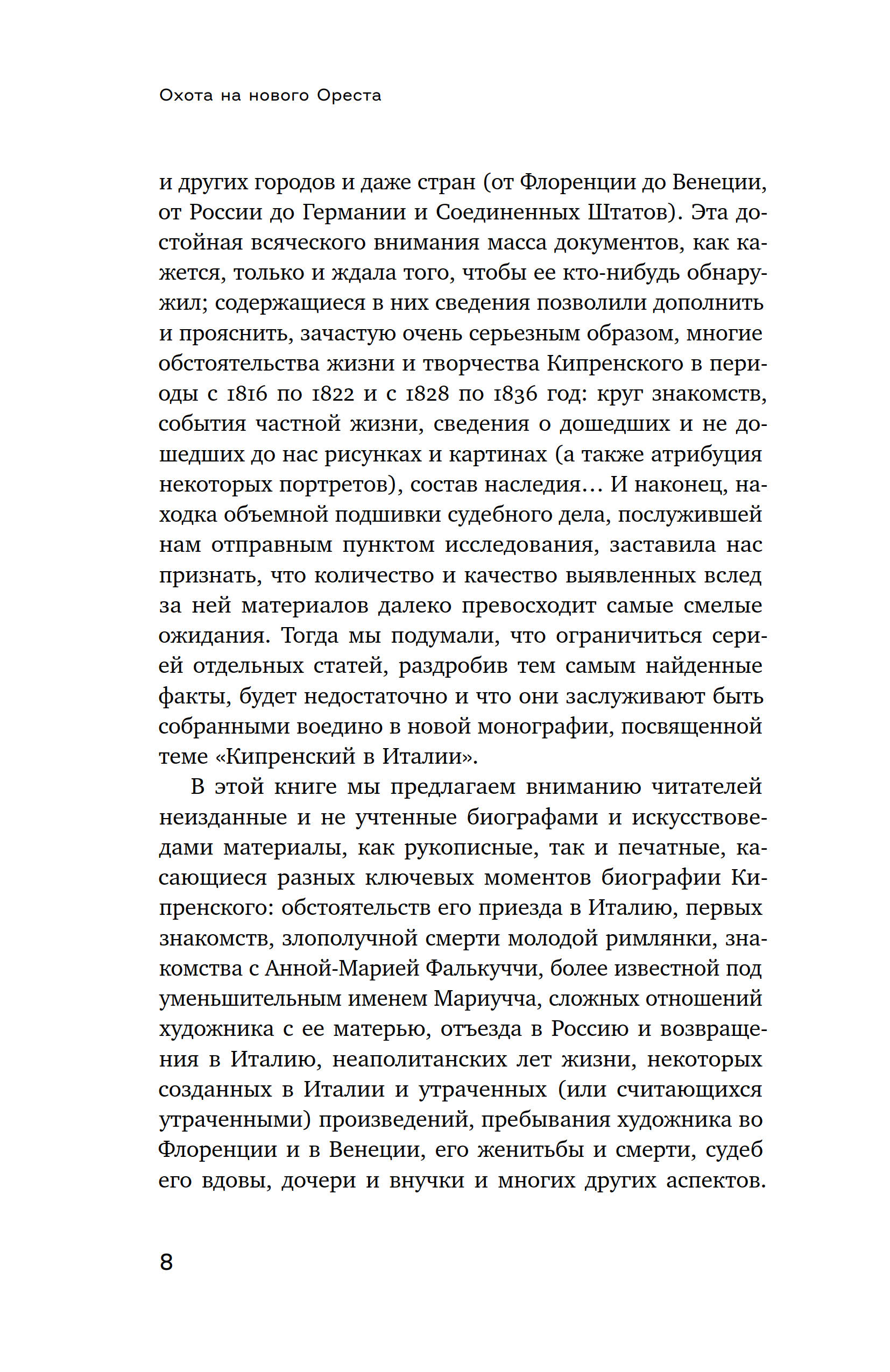 Охота на нового Ореста

и других городов и даже стран (от Флоренции до Венеции, от России до Германии и Соединенных Штатов). Эта достойная всяческого внимания масса документов, как кажется, только и ждала того, чтобы ее кто-нибудь обнаружил; содержащиеся в них сведения позволили дополнить и прояснить, зачастую очень серьезным образом, многие обстоятельства жизни и творчества Кипренского в периоды с 1816 по 1822 и с 1828 по 1836 год: круг знакомств, события частной жизни, сведения о дошедших и не дошедших до нас рисунках и картинах (а также атрибуция некоторых портретов), состав наследия… И наконец, находка объемной подшивки судебного дела, послужившей нам отправным пунктом исследования, заставила нас признать, что количество и качество выявленных вслед за ней материалов далеко превосходит самые смелые ожидания. Тогда мы подумали, что ограничиться серией отдельных статей, раздробив тем самым найденные факты, будет недостаточно и что они заслуживают быть собранными воедино в новой монографии, посвященной теме «Кипренский в Италии».

В этой книге мы предлагаем вниманию читателей неизданные и не учтенные биографами и искусствоведами материалы, как рукописные, так и печатные, касающиеся разных ключевых моментов биографии Кипренского: обстоятельств его приезда в Италию, первых знакомств, злополучной смерти молодой римлянки, знакомства с Анной-Марией Фалькуччи, более известной под уменьшительным именем Мариучча, сложных отношений художника с ее матерью, отъезда в Россию и возвращения в Италию, неаполитанских лет жизни, некоторых созданных в Италии и утраченных (или считающихся утраченными) произведений, пребывания художника во Флоренции и в Венеции, его женитьбы и смерти, судеб его вдовы, дочери и внучки и многих других аспектов.

8